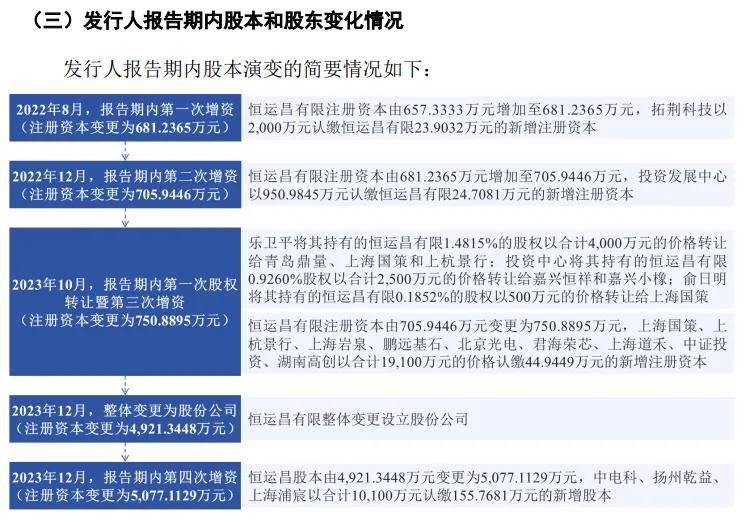 （三）发行人报告期内股本和股东变化情况

发行人报告期内股本演变的简要情况如下：

2022年8月，报告期内第一次增资
（注册资本变更为681.2365万元）

恒运昌有限注册资本由657.3333万元增加至681.2365万元，拓荆科技以2,000万元认缴恒运昌有限23.9032万元的新增注册资本

2022年12月，报告期内第二次增资
（注册资本变更为705.9446万元）

恒运昌有限注册资本由681.2365万元增加至705.9446万元，投资发展中心以950.9845万元认缴恒运昌有限24.7081万元的新增注册资本

2023年10月，报告期内第一次股权转让暨第三次增资
（注册资本变更为750.8895万元）

乐卫平将其持有的恒运昌有限1.4815%的股权以合计4,000万元的价格转让给青岛鼎量、上海国策和上杭景行；投资中心将其持有的恒运昌有限0.9260%股权以合计2,500万元的价格转让给嘉兴恒祥和嘉兴小橡；俞日明将其持有的恒运昌有限0.1852%的股权以500万元的价格转让给上海国策

恒运昌有限注册资本由705.9446万元变更为750.8895万元，上海国策、上杭景行、上海岩泉、鹏远基石、北京光电、君海荣芯、上海道禾、中证投资、湖南高创以合计19,100万元的价格认缴44.9449万元的新增注册资本

2023年12月，整体变更为股份公司
（注册资本变更为4,921.3448万元）

恒运昌有限整体变更设立股份公司

2023年12月，报告期内第四次增资
（注册资本变更为5,077.1129万元）

恒运昌股本由4,921.3448万元变更为5,077.1129万元，中电科、扬州乾益、上海浦宸以合计10,100万元认缴155.7681万元的新增股本